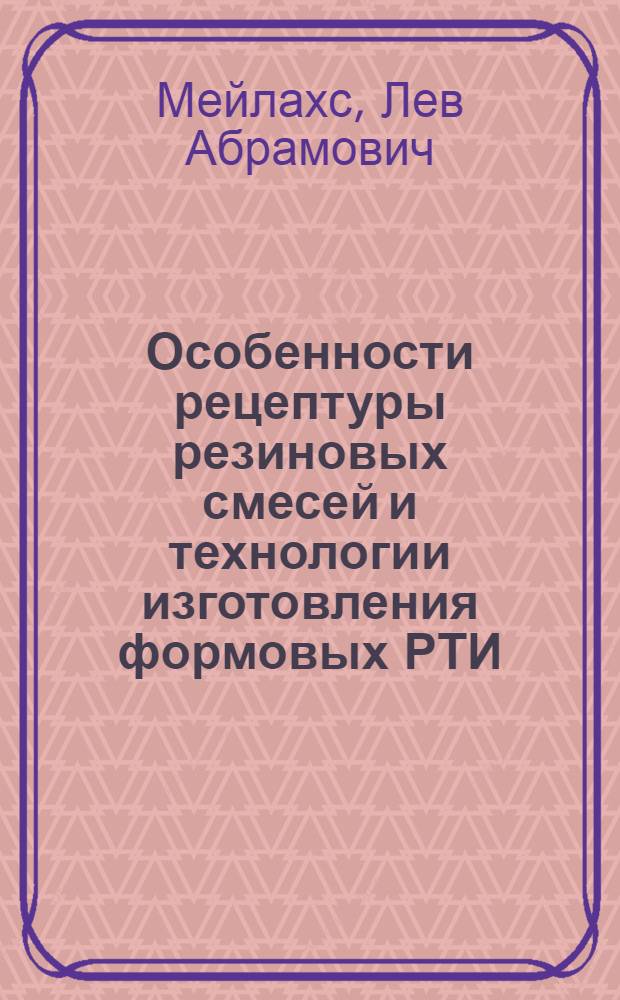 Мейлахс, Лев Абрамович

Особенности рецептуры резиновых смесей и технологии изготовления формовых РТИ